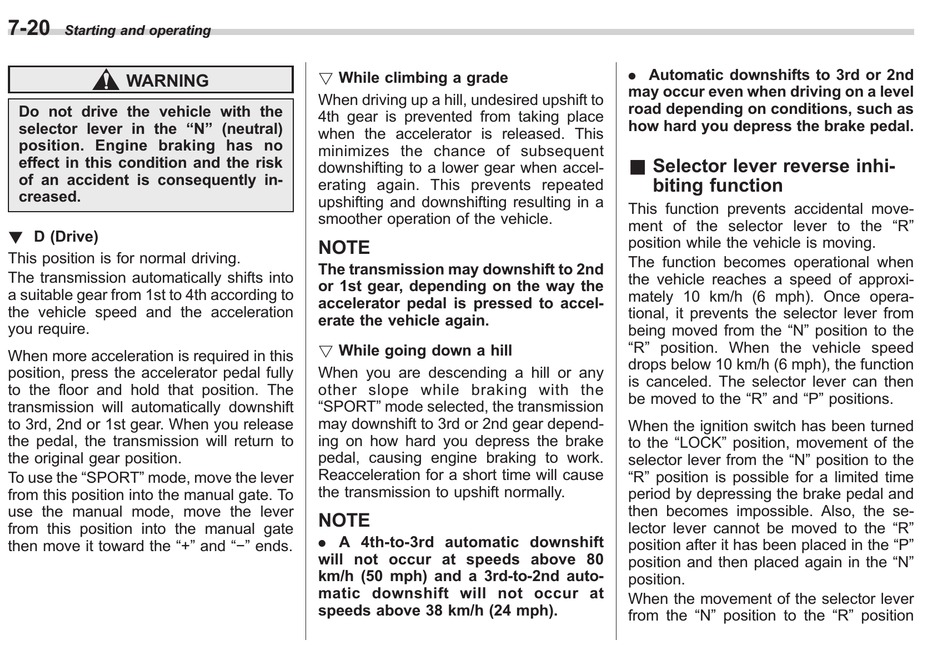 7-20 Starting and operating

WARNING

Do not drive the vehicle with the selector lever in the “N” (neutral) position. Engine braking has no effect in this condition and the risk of an accident is consequently increased.

▼ D (Drive)

This position is for normal driving.

The transmission automatically shifts into a suitable gear from 1st to 4th according to the vehicle speed and the acceleration you require.

When more acceleration is required in this position, press the accelerator pedal fully to the floor and hold that position. The transmission will automatically downshift to 3rd, 2nd or 1st gear. When you release the pedal, the transmission will return to the original gear position.

To use the “SPORT” mode, move the lever from this position into the manual gate. To use the manual mode, move the lever from this position into the manual gate then move it toward the “+” and “−” ends.

▽ While climbing a grade

When driving up a hill, undesired upshift to 4th gear is prevented from taking place when the accelerator is released. This minimizes the chance of subsequent downshifting to a lower gear when accelerating again. This prevents repeated upshifting and downshifting resulting in a smoother operation of the vehicle.

NOTE

The transmission may downshift to 2nd or 1st gear, depending on the way the accelerator pedal is pressed to accelerate the vehicle again.

▽ While going down a hill

When you are descending a hill or any other slope while braking with the “SPORT” mode selected, the transmission may downshift to 3rd or 2nd gear depending on how hard you depress the brake pedal, causing engine braking to work. Reacceleration for a short time will cause the transmission to upshift normally.

NOTE

● A 4th-to-3rd automatic downshift will not occur at speeds above 80 km/h (50 mph) and a 3rd-to-2nd automatic downshift will not occur at speeds above 38 km/h (24 mph).

● Automatic downshifts to 3rd or 2nd may occur even when driving on a level road depending on conditions, such as how hard you depress the brake pedal.

■ Selector lever reverse inhibiting function

This function prevents accidental movement of the selector lever to the “R” position while the vehicle is moving.

The function becomes operational when the vehicle reaches a speed of approximately 10 km/h (6 mph). Once operational, it prevents the selector lever from being moved from the “N” position to the “R” position. When the vehicle speed drops below 10 km/h (6 mph), the function is canceled. The selector lever can then be moved to the “R” and “P” positions.

When the ignition switch has been turned to the “LOCK” position, movement of the selector lever from the “N” position to the “R” position is possible for a limited time period by depressing the brake pedal and then becomes impossible. Also, the selector lever cannot be moved to the “R” position after it has been placed in the “P” position and then placed again in the “N” position.

When the movement of the selector lever from the “N” position to the “R” position